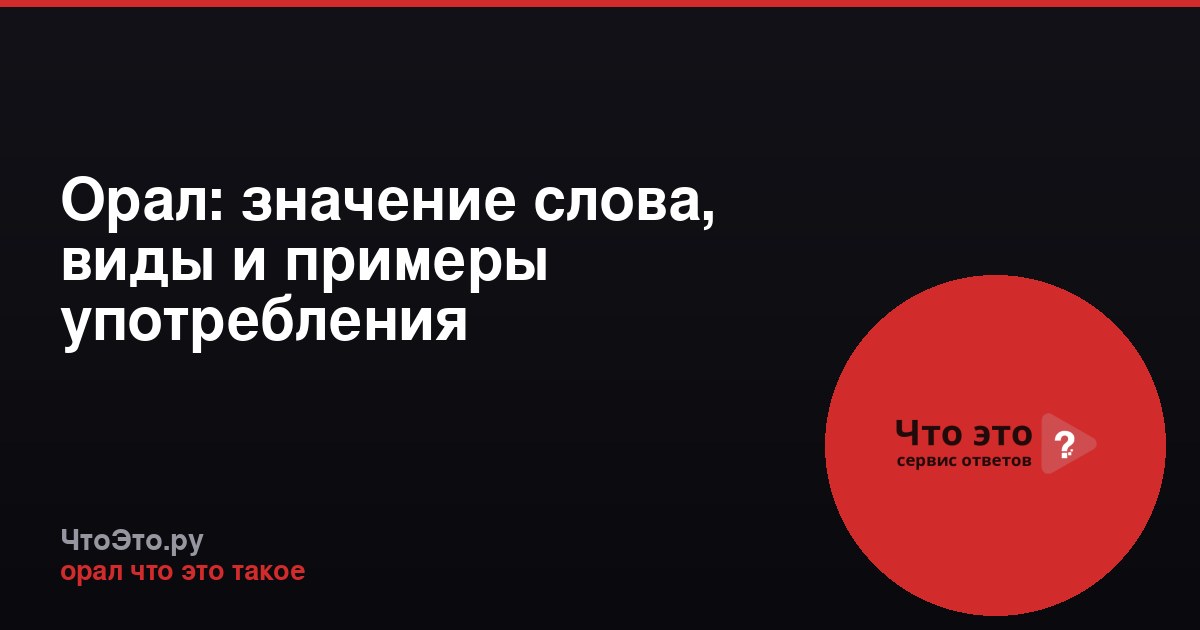 Орал: значение слова, виды и примеры употребления

Что это ?
сервис ответов

ЧтоЭто.ру
орал что это такое